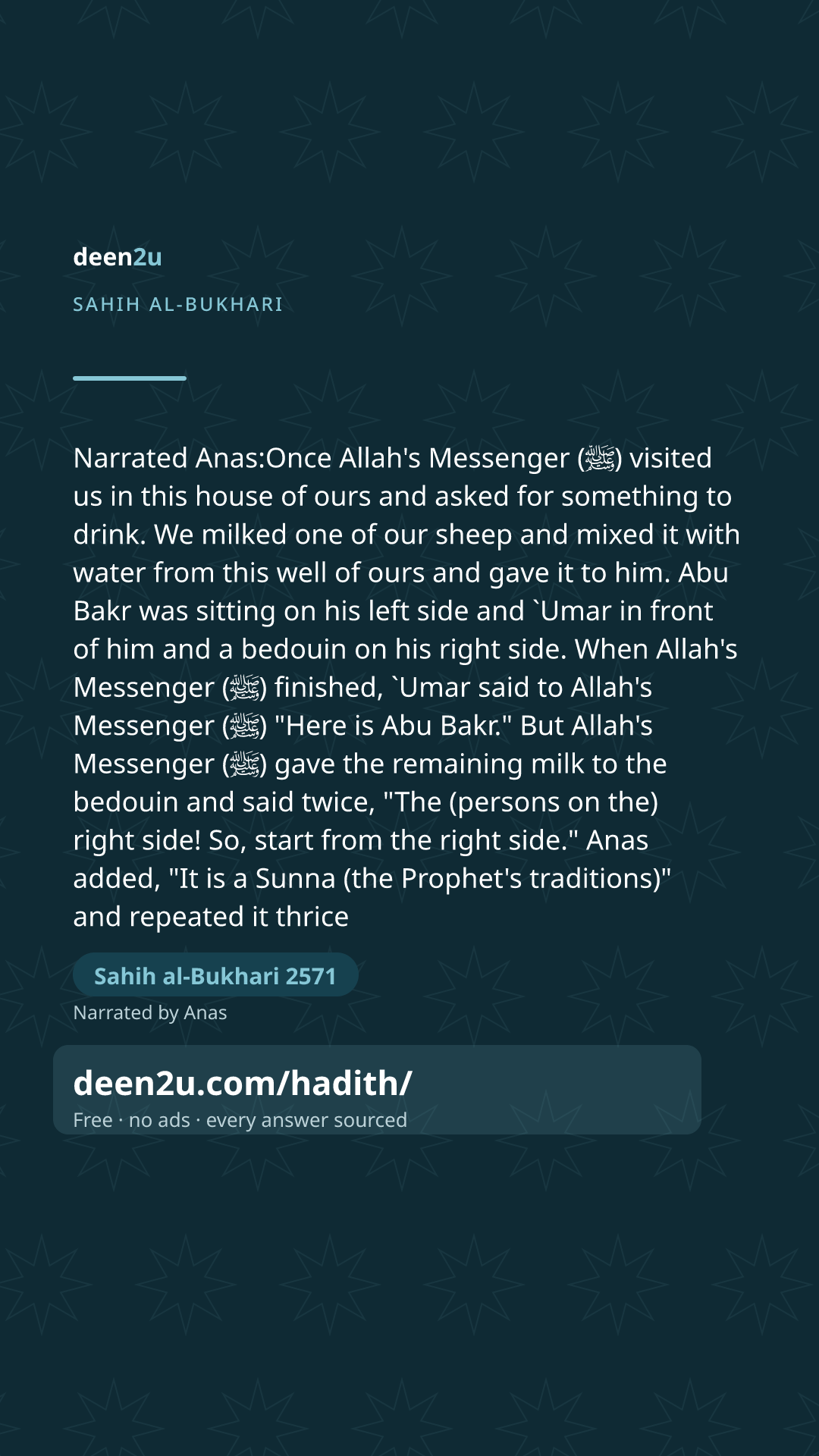 deen2u

SAHIH AL-BUKHARI

Narrated Anas:Once Allah's Messenger (ﷺ) visited us in this house of ours and asked for something to drink. We milked one of our sheep and mixed it with water from this well of ours and gave it to him. Abu Bakr was sitting on his left side and `Umar in front of him and a bedouin on his right side. When Allah's Messenger (ﷺ) finished, `Umar said to Allah's Messenger (ﷺ) "Here is Abu Bakr." But Allah's Messenger (ﷺ) gave the remaining milk to the bedouin and said twice, "The (persons on the) right side! So, start from the right side." Anas added, "It is a Sunna (the Prophet's traditions)" and repeated it thrice

Sahih al-Bukhari 2571

Narrated by Anas

deen2u.com/hadith/

Free · no ads · every answer sourced